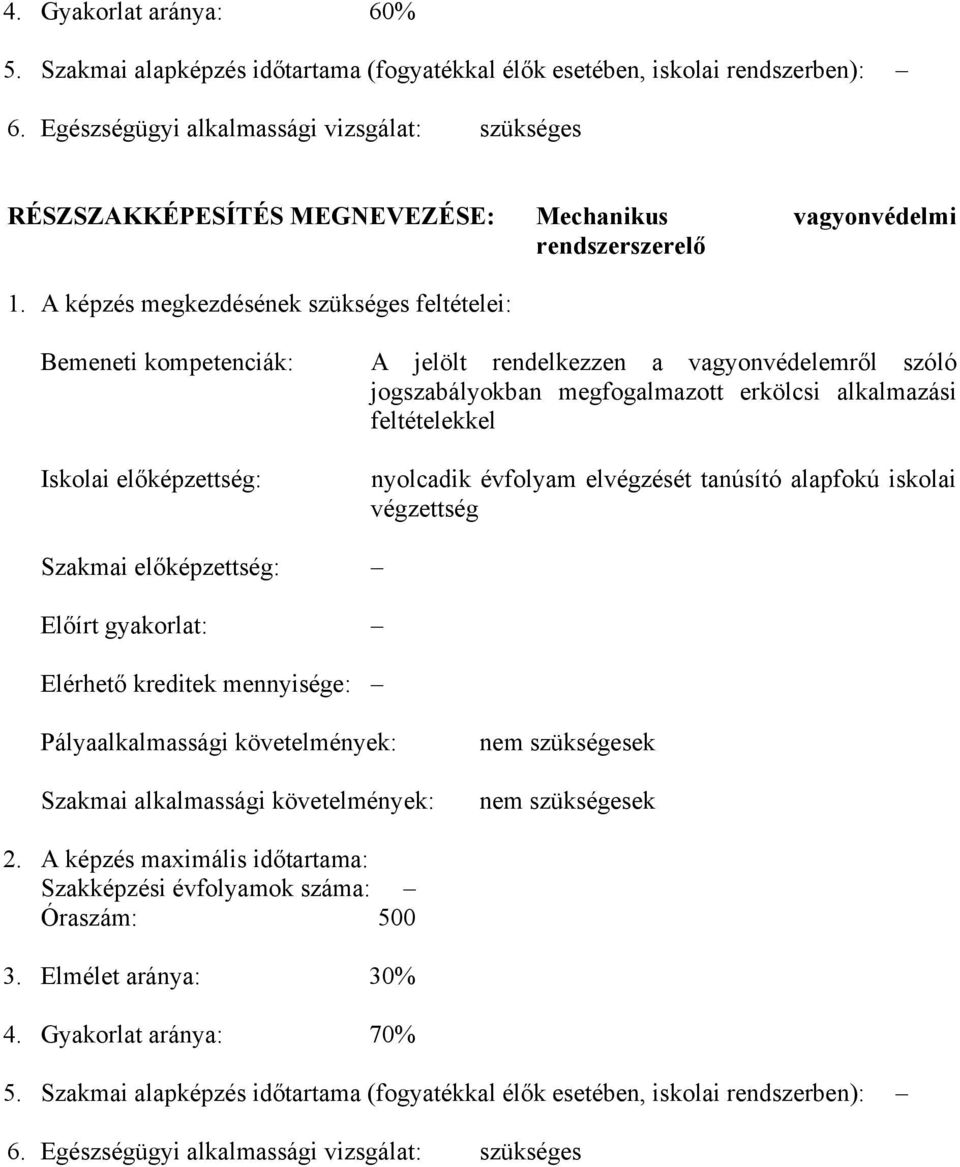 4. Gyakorlat aránya: 60%

5. Szakmai alapképzés időtartama (fogyatékkal élők esetében, iskolai rendszerben): –

6. Egészségügyi alkalmassági vizsgálat: szükséges

RÉSZSZAKKÉPESÍTÉS MEGNEVEZÉSE: Mechanikus vagyonvédelmi rendszerszerelő

1. A képzés megkezdésének szükséges feltételei:

Bemeneti kompetenciák: A jelölt rendelkezzen a vagyonvédelemről szóló jogszabályokban megfogalmazott erkölcsi alkalmazási feltételekkel

Iskolai előképzettség: nyolcadik évfolyam elvégzését tanúsító alapfokú iskolai végzettség

Szakmai előképzettség: –

Előírt gyakorlat: –

Elérhető kreditek mennyisége: –

Pályaalkalmassági követelmények: nem szükségesek

Szakmai alkalmassági követelmények: nem szükségesek

2. A képzés maximális időtartama:
Szakképzési évfolyamok száma: –
Óraszám: 500

3. Elmélet aránya: 30%

4. Gyakorlat aránya: 70%

5. Szakmai alapképzés időtartama (fogyatékkal élők esetében, iskolai rendszerben): –

6. Egészségügyi alkalmassági vizsgálat: szükséges